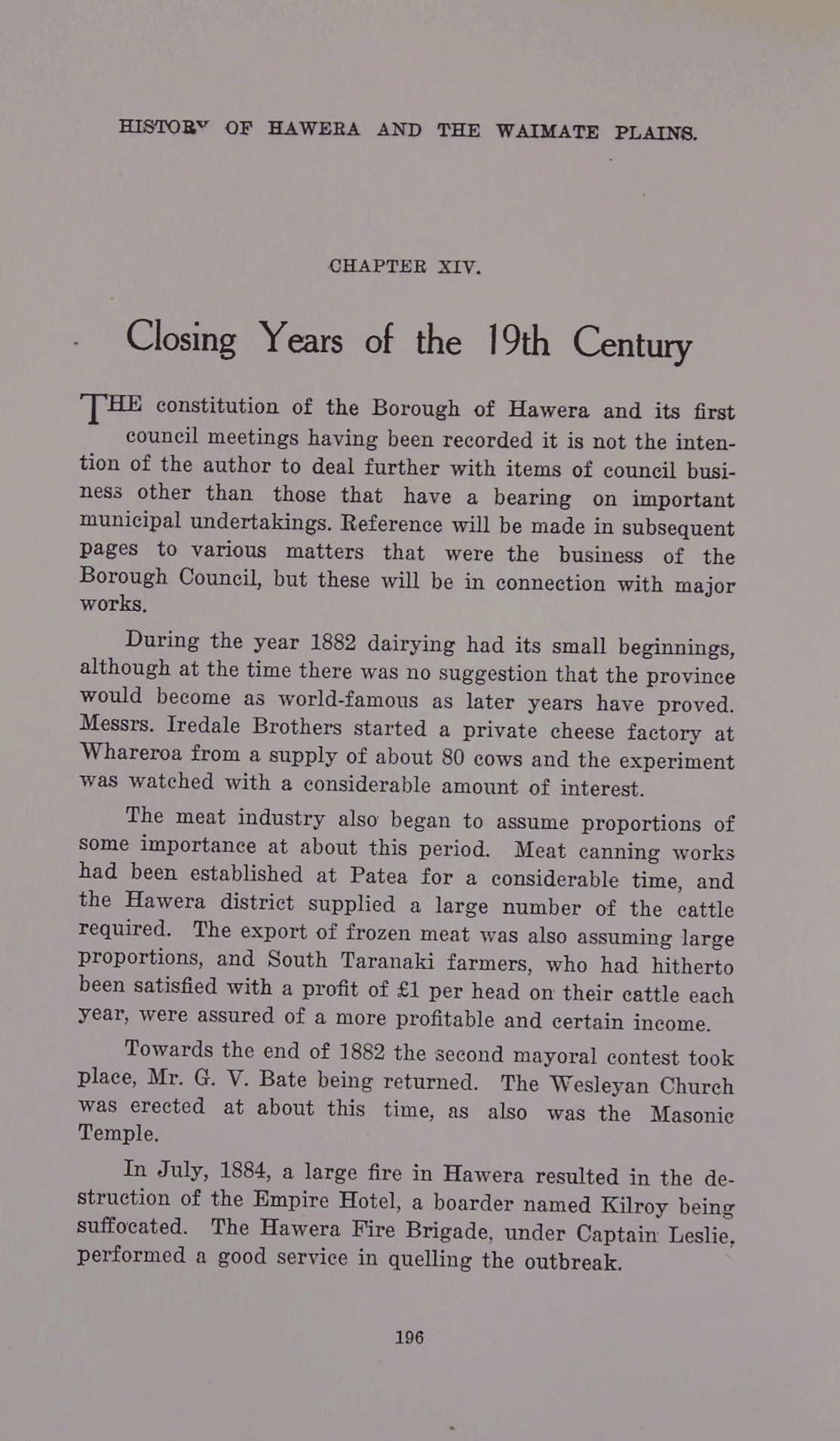 HISTORY OF HAWERA AND THE WAIMATE PLAINS.

CHAPTER XIV.

Closing Years of the 19th Century

THE constitution of the Borough of Hawera and its first council meetings having been recorded it is not the intention of the author to deal further with items of council business other than those that have a bearing on important municipal undertakings. Reference will be made in subsequent pages to various matters that were the business of the Borough Council, but these will be in connection with major works.

During the year 1882 dairying had its small beginnings, although at the time there was no suggestion that the province would become as world-famous as later years have proved. Messrs. Iredale Brothers started a private cheese factory at Whareroa from a supply of about 80 cows and the experiment was watched with a considerable amount of interest.

The meat industry also began to assume proportions of some importance at about this period. Meat canning works had been established at Patea for a considerable time, and the Hawera district supplied a large number of the cattle required. The export of frozen meat was also assuming large proportions, and South Taranaki farmers, who had hitherto been satisfied with a profit of £1 per head on their cattle each year, were assured of a more profitable and certain income.

Towards the end of 1882 the second mayoral contest took place, Mr. G. V. Bate being returned. The Wesleyan Church was erected at about this time, as also was the Masonic Temple.

In July, 1884, a large fire in Hawera resulted in the destruction of the Empire Hotel, a boarder named Kilroy being suffocated. The Hawera Fire Brigade, under Captain Leslie, performed a good service in quelling the outbreak.

196